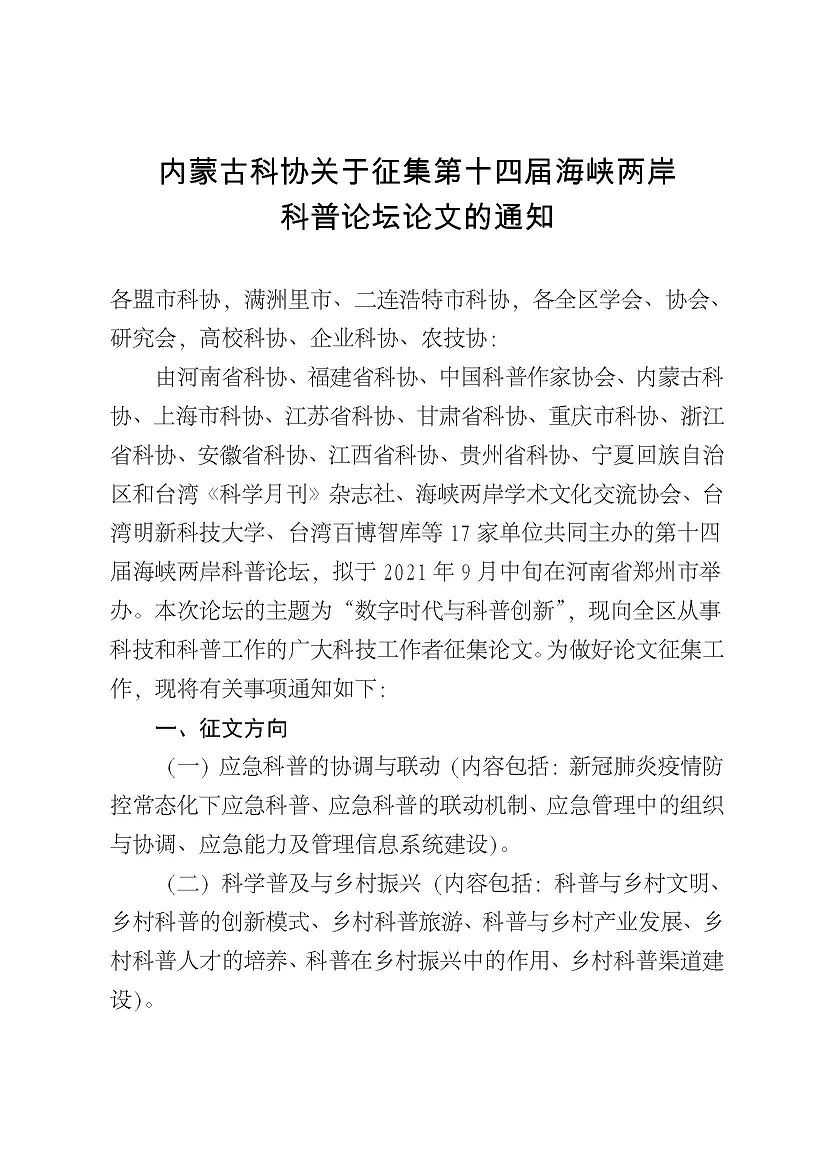 内蒙古科协关于征集第十四届海峡两岸科普论坛论文的通知

各盟市科协，满洲里市、二连浩特市科协，各全区学会、协会、研究会，高校科协、企业科协、农技协：

由河南省科协、福建省科协、中国科普作家协会、内蒙古科协、上海市科协、江苏省科协、甘肃省科协、重庆市科协、浙江省科协、安徽省科协、江西省科协、贵州省科协、宁夏回族自治区和台湾《科学月刊》杂志社、海峡两岸学术文化交流协会、台湾明新科技大学、台湾百博智库等17家单位共同主办的第十四届海峡两岸科普论坛，拟于2021年9月中旬在河南省郑州市举办。本次论坛的主题为“数字时代与科普创新”，现向全区从事科技和科普工作的广大科技工作者征集论文。为做好论文征集工作，现将有关事项通知如下：

一、征文方向

（一）应急科普的协调与联动（内容包括：新冠肺炎疫情防控常态化下应急科普、应急科普的联动机制、应急管理中的组织与协调、应急能力及管理信息系统建设）。

（二）科学普及与乡村振兴（内容包括：科普与乡村文明、乡村科普的创新模式、乡村科普旅游、科普与乡村产业发展、乡村科普人才的培养、科普在乡村振兴中的作用、乡村科普渠道建设）。